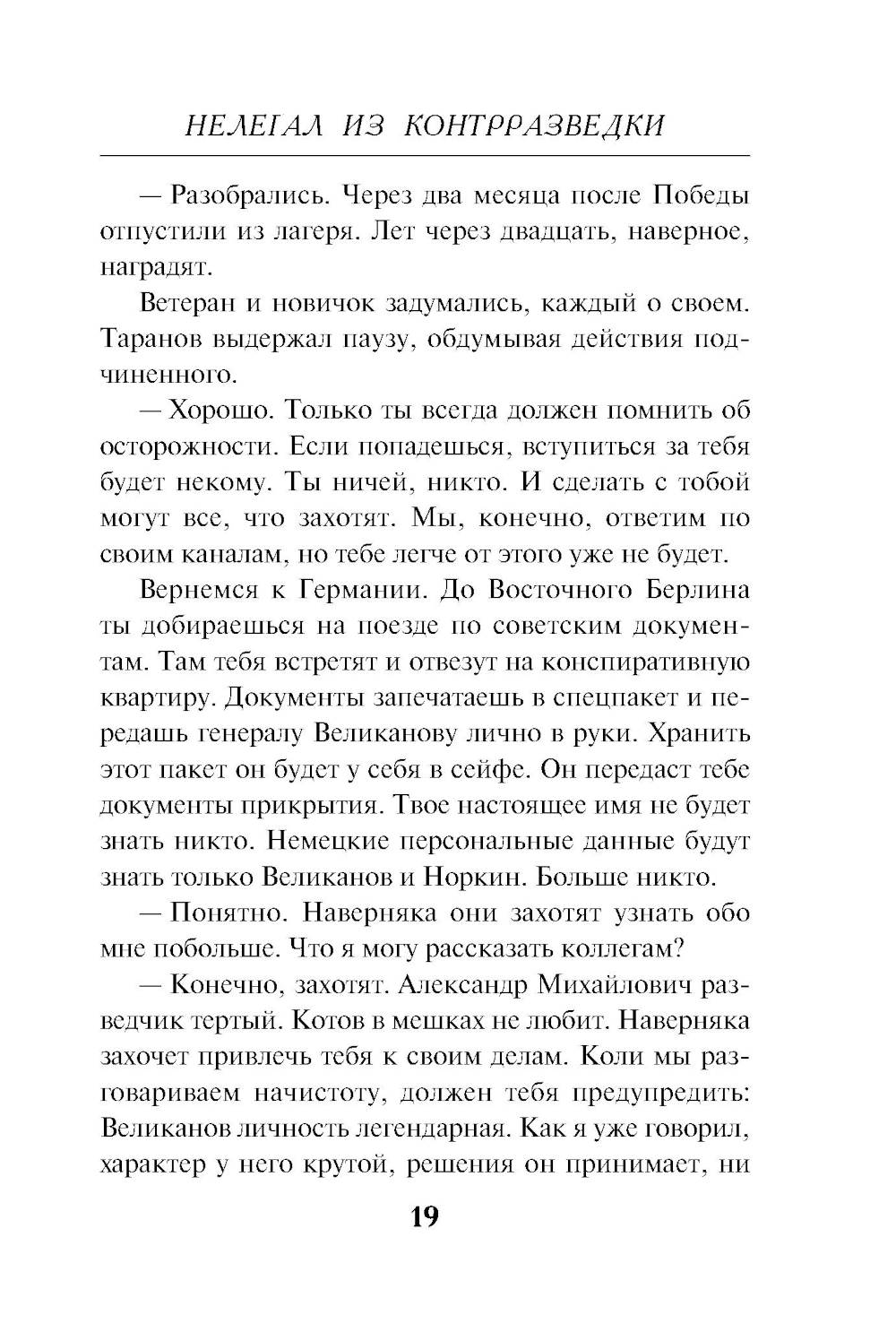 НЕЛЕГАЛ ИЗ КОНТРРАЗВЕДКИ

— Разобрались. Через два месяца после Победы отпустили из лагеря. Лет через двадцать, наверное, наградят.

Ветеран и новичок задумались, каждый о своем. Таранов выдержал паузу, обдумывая действия подчиненного.

— Хорошо. Только ты всегда должен помнить об осторожности. Если попадешься, вступиться за тебя будет некому. Ты ничей, никто. И сделать с тобой могут все, что захотят. Мы, конечно, ответим по своим каналам, но тебе легче от этого уже не будет.

Вернемся к Германии. До Восточного Берлина ты добираешься на поезде по советским документам. Там тебя встретят и отвезут на конспиративную квартиру. Документы запечатаешь в спецпакет и передашь генералу Великанову лично в руки. Хранить этот пакет он будет у себя в сейфе. Он передаст тебе документы прикрытия. Твое настоящее имя не будет знать никто. Немецкие персональные данные будут знать только Великанов и Норкин. Больше никто.

— Понятно. Наверняка они захотят узнать обо мне побольше. Что я могу рассказать коллегам?

— Конечно, захотят. Александр Михайлович разведчик тертый. Котов в мешках не любит. Наверняка захочет привлечь тебя к своим делам. Коли мы разговариваем начистоту, должен тебя предупредить: Великанов личность легендарная. Как я уже говорил, характер у него крутой, решения он принимает, ни

19